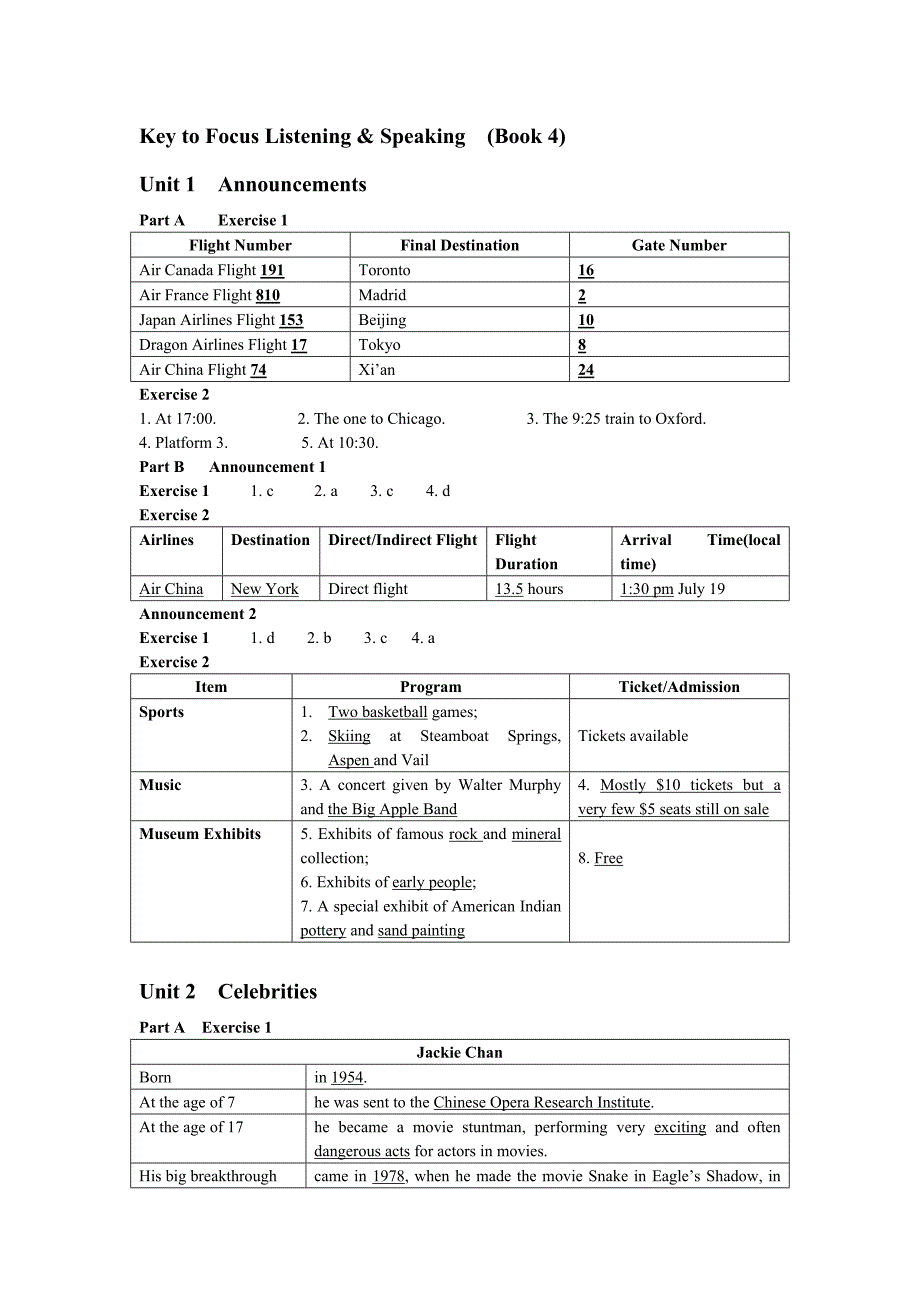 Key to Focus Listening & Speaking (Book 4)

Unit 1 Announcements

Part A Exercise 1

| Flight Number | Final Destination | Gate Number |
|---|---|---|
| Air Canada Flight 191 | Toronto | 16 |
| Air France Flight 810 | Madrid | 2 |
| Japan Airlines Flight 153 | Beijing | 10 |
| Dragon Airlines Flight 17 | Tokyo | 8 |
| Air China Flight 74 | Xi'an | 24 |

Exercise 2

1. At 17:00. 2. The one to Chicago. 3. The 9:25 train to Oxford.
4. Platform 3. 5. At 10:30.

Part B Announcement 1

Exercise 1 1. c 2. a 3. c 4. d

Exercise 2

| Airlines | Destination | Direct/Indirect Flight | Flight Duration | Arrival Time(local time) |
|---|---|---|---|---|
| Air China | New York | Direct flight | 13.5 hours | 1:30 pm July 19 |

Announcement 2

Exercise 1 1. d 2. b 3. c 4. a

Exercise 2

| Item | Program | Ticket/Admission |
|---|---|---|
| Sports | 1. Two basketball games; 2. Skiing at Steamboat Springs, Aspen and Vail | Tickets available |
| Music | 3. A concert given by Walter Murphy and the Big Apple Band | 4. Mostly $10 tickets but a very few $5 seats still on sale |
| Museum Exhibits | 5. Exhibits of famous rock and mineral collection; 6. Exhibits of early people; 7. A special exhibit of American Indian pottery and sand painting | 8. Free |

Unit 2 Celebrities

Part A Exercise 1

| Jackie Chan | |
|---|---|
| Born | in 1954. |
| At the age of 7 | he was sent to the Chinese Opera Research Institute. |
| At the age of 17 | he became a movie stuntman, performing very exciting and often dangerous acts for actors in movies. |
| His big breakthrough | came in 1978, when he made the movie Snake in Eagle's Shadow, in |